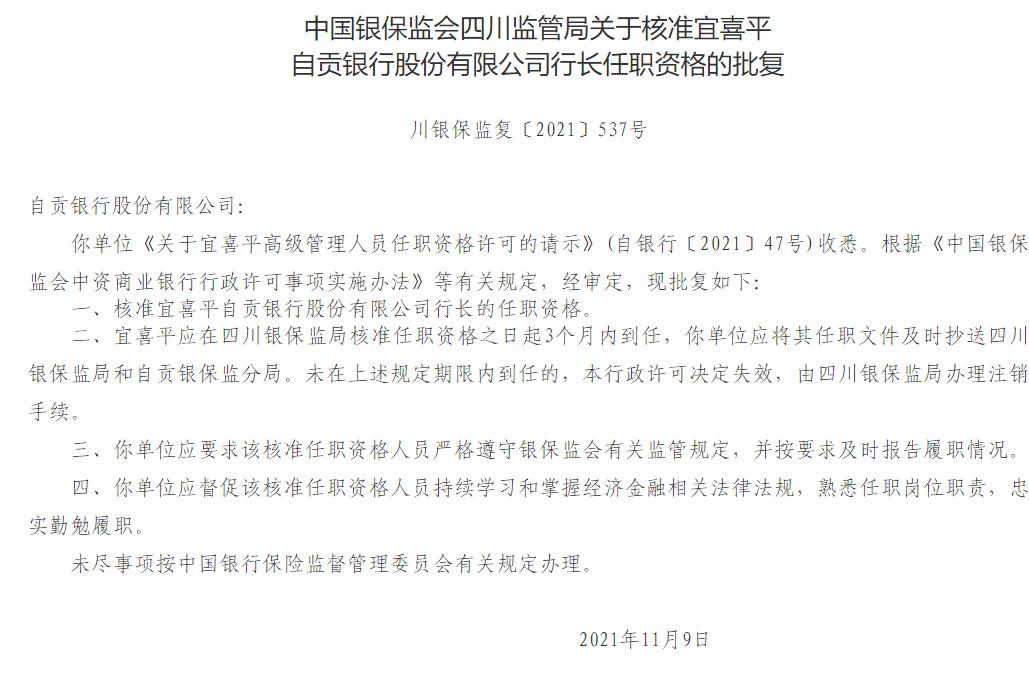 中国银保监会四川监管局关于核准宜喜平自贡银行股份有限公司行长任职资格的批复

川银保监复〔2021〕537号

自贡银行股份有限公司:

你单位《关于宜喜平高级管理人员任职资格许可的请示》(自银行〔2021〕47号)收悉。根据《中国银保监会中资商业银行行政许可事项实施办法》等有关规定，经审定，现批复如下:

一、核准宜喜平自贡银行股份有限公司行长的任职资格。

二、宜喜平应在四川银保监局核准任职资格之日起3个月内到任，你单位应将其任职文件及时抄送四川银保监局和自贡银保监分局。未在上述规定期限内到任的，本行政许可决定失效，由四川银保监局办理注销手续。

三、你单位应要求该核准任职资格人员严格遵守银保监会有关监管规定，并按要求及时报告履职情况。

四、你单位应督促该核准任职资格人员持续学习和掌握经济金融相关法律法规，熟悉任职岗位职责，忠实勤勉履职。

未尽事项按中国银行保险监督管理委员会有关规定办理。

2021年11月9日